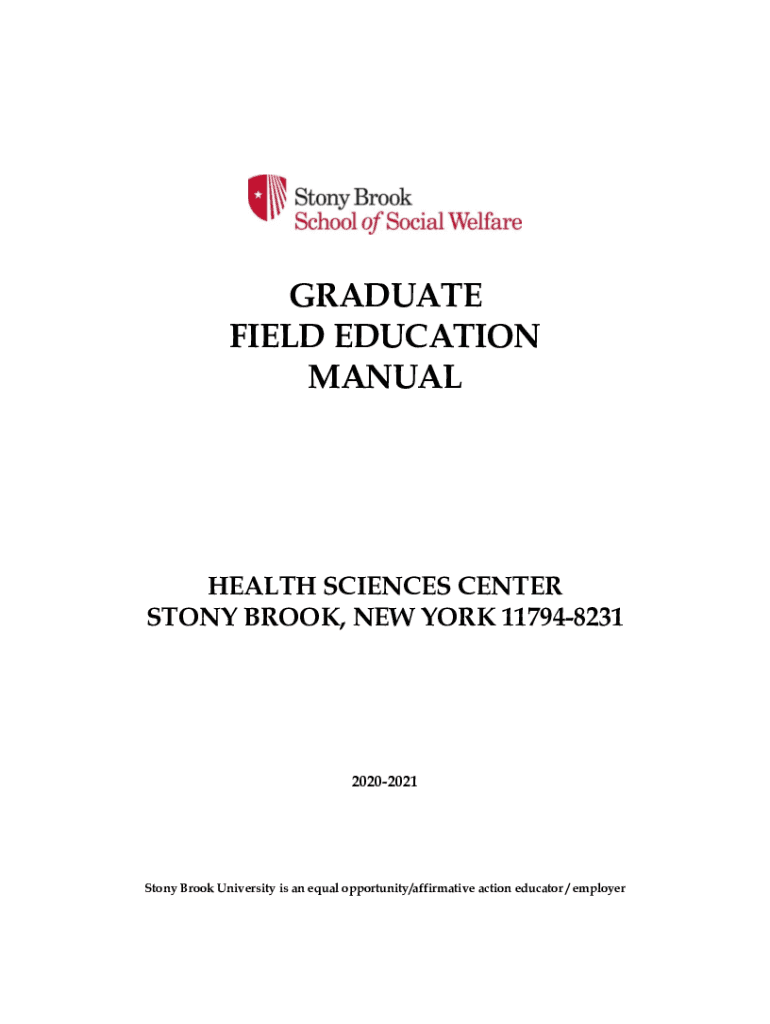 Stony Brook
School of Social Welfare

GRADUATE
FIELD EDUCATION
MANUAL

HEALTH SCIENCES CENTER
STONY BROOK, NEW YORK 11794-8231

2020-2021

Stony Brook University is an equal opportunity/affirmative action educator / employer